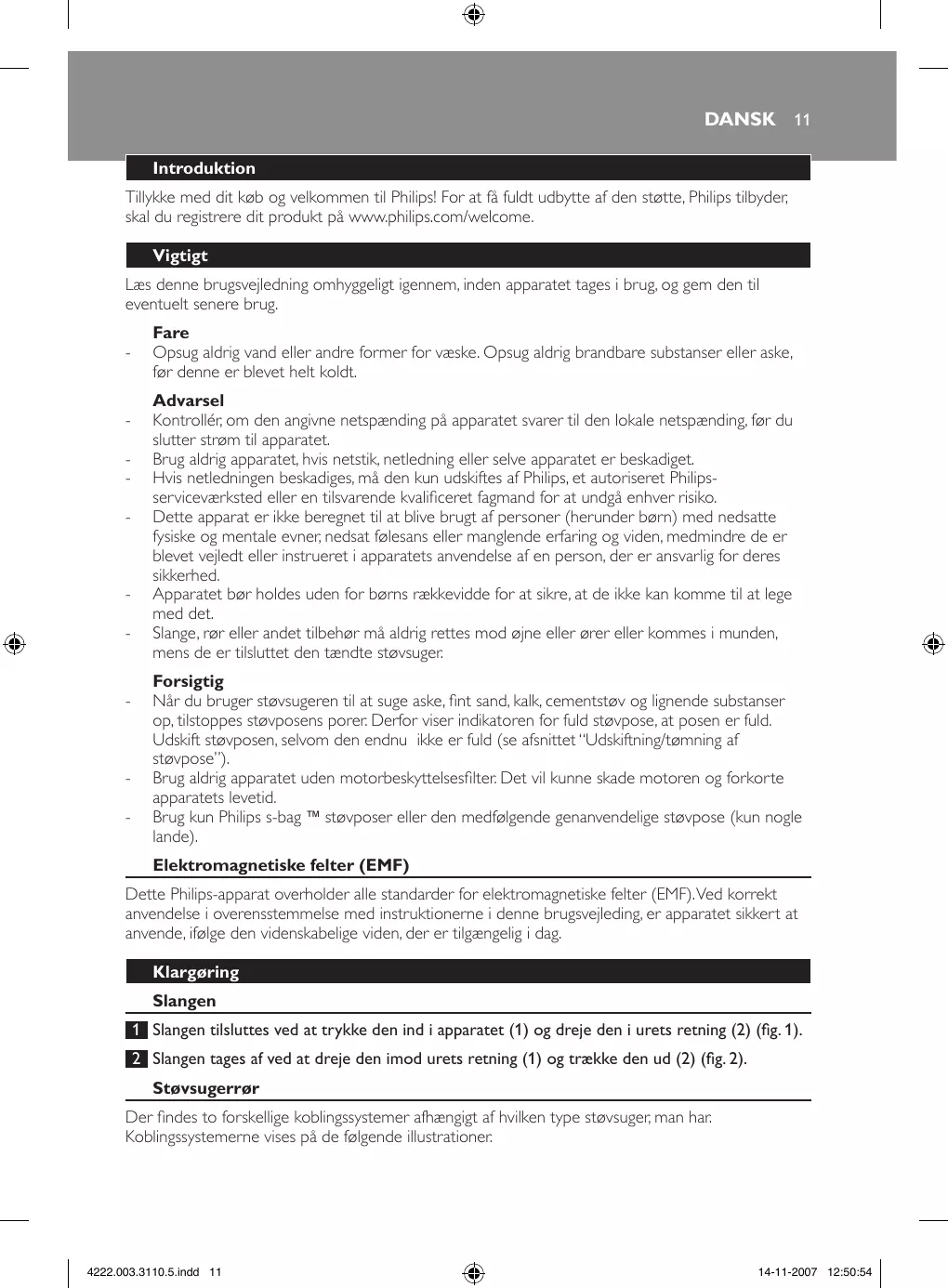 DANSK 11

Introduktion

Tillykke med dit køb og velkommen til Philips! For at få fuldt udbytte af den støtte, Philips tilbyder, skal du registrere dit produkt på www.philips.com/welcome.

Vigtigt

Læs denne brugsvejledning omhyggeligt igennem, inden apparatet tages i brug, og gem den til eventuelt senere brug.

Fare

- Opsug aldrig vand eller andre former for væske. Opsug aldrig brandbare substanser eller aske, før denne er blevet helt koldt.

Advarsel

- Kontrollér, om den angivne netspænding på apparatet svarer til den lokale netspænding, før du slutter strøm til apparatet.
- Brug aldrig apparatet, hvis netstik, netledning eller selve apparatet er beskadiget.
- Hvis netledningen beskadiges, må den kun udskiftes af Philips, et autoriseret Philips-serviceværksted eller en tilsvarende kvalificeret fagmand for at undgå enhver risiko.
- Dette apparat er ikke beregnet til at blive brugt af personer (herunder børn) med nedsatte fysiske og mentale evner, nedsat følesans eller manglende erfaring og viden, medmindre de er blevet vejledt eller instrueret i apparatets anvendelse af en person, der er ansvarlig for deres sikkerhed.
- Apparatet bør holdes uden for børns rækkevidde for at sikre, at de ikke kan komme til at lege med det.
- Slange, rør eller andet tilbehør må aldrig rettes mod øjne eller ører eller kommes i munden, mens de er tilsluttet den tændte støvsuger.

Forsigtig

- Når du bruger støvsugeren til at suge aske, fint sand, kalk, cementstøv og lignende substanser op, tilstoppes støvposens porer. Derfor viser indikatoren for fuld støvpose, at posen er fuld. Udskift støvposen, selvom den endnu ikke er fuld (se afsnittet “Udskiftning/tømning af støvpose”).
- Brug aldrig apparatet uden motorbeskyttelsesfilter. Det vil kunne skade motoren og forkorte apparatets levetid.
- Brug kun Philips s-bag ™ støvposer eller den medfølgende genanvendelige støvpose (kun nogle lande).

Elektromagnetiske felter (EMF)

Dette Philips-apparat overholder alle standarder for elektromagnetiske felter (EMF). Ved korrekt anvendelse i overensstemmelse med instruktionerne i denne brugsvejleding, er apparatet sikkert at anvende, ifølge den videnskabelige viden, der er tilgængelig i dag.

Klargøring

Slangen

1 Slangen tilsluttes ved at trykke den ind i apparatet (1) og dreje den i urets retning (2) (fig. 1).

2 Slangen tages af ved at dreje den imod urets retning (1) og trække den ud (2) (fig. 2).

Støvsugerrør

Der findes to forskellige koblingssystemer afhængigt af hvilken type støvsuger, man har. Koblingssystemerne vises på de følgende illustrationer.

4222.003.3110.5.indd 11 14-11-2007 12:50:54